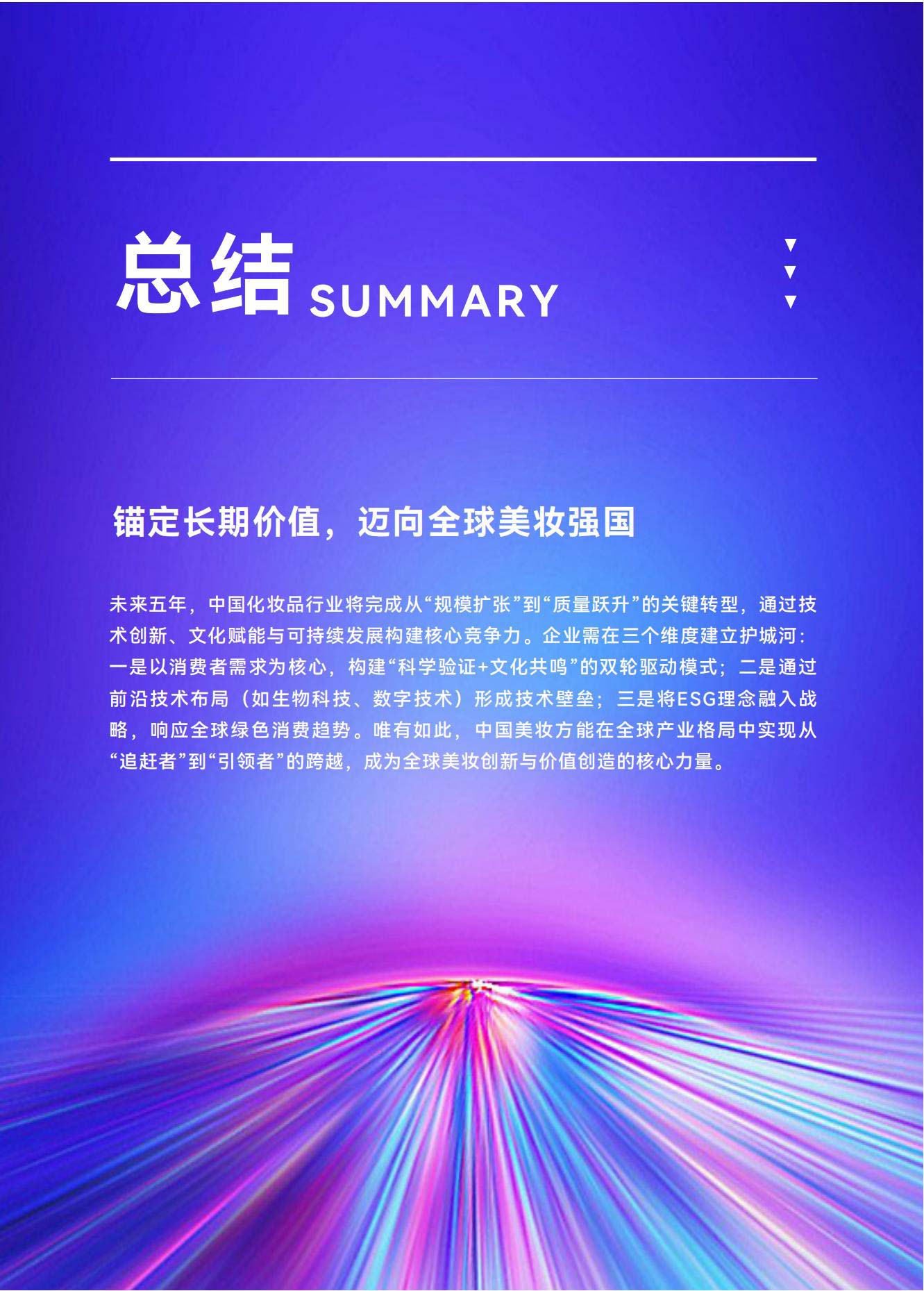 总结 SUMMARY

▼
▼
▼

锚定长期价值，迈向全球美妆强国

未来五年，中国化妆品行业将完成从“规模扩张”到“质量跃升”的关键转型，通过技术创新、文化赋能与可持续发展构建核心竞争力。企业需在三个维度建立护城河：一是以消费者需求为核心，构建“科学验证+文化共鸣”的双轮驱动模式；二是通过前沿技术布局（如生物科技、数字技术）形成技术壁垒；三是将ESG理念融入战略，响应全球绿色消费趋势。唯有如此，中国美妆方能在全球产业格局中实现从“追赶者”到“引领者”的跨越，成为全球美妆创新与价值创造的核心力量。